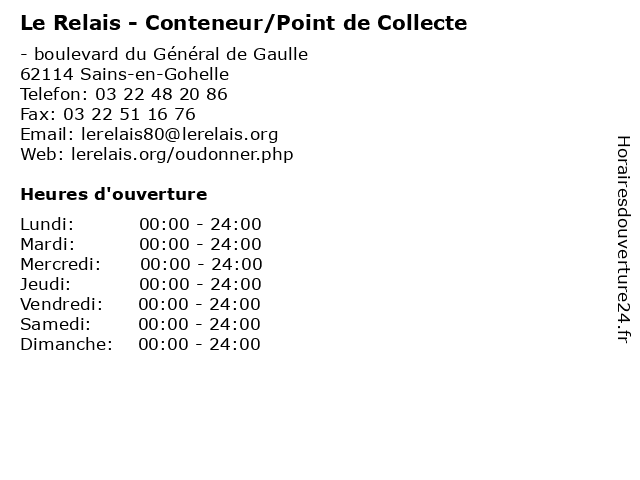 Le Relais - Conteneur/Point de Collecte

- boulevard du Général de Gaulle
62114 Sains-en-Gohelle
Telefon: 03 22 48 20 86
Fax: 03 22 51 16 76
Email: lerelais80@lerelais.org
Web: lerelais.org/oudonner.php

Heures d'ouverture

Lundi: 00:00 - 24:00
Mardi: 00:00 - 24:00
Mercredi: 00:00 - 24:00
Jeudi: 00:00 - 24:00
Vendredi: 00:00 - 24:00
Samedi: 00:00 - 24:00
Dimanche: 00:00 - 24:00

Horairesdouverture24.fr